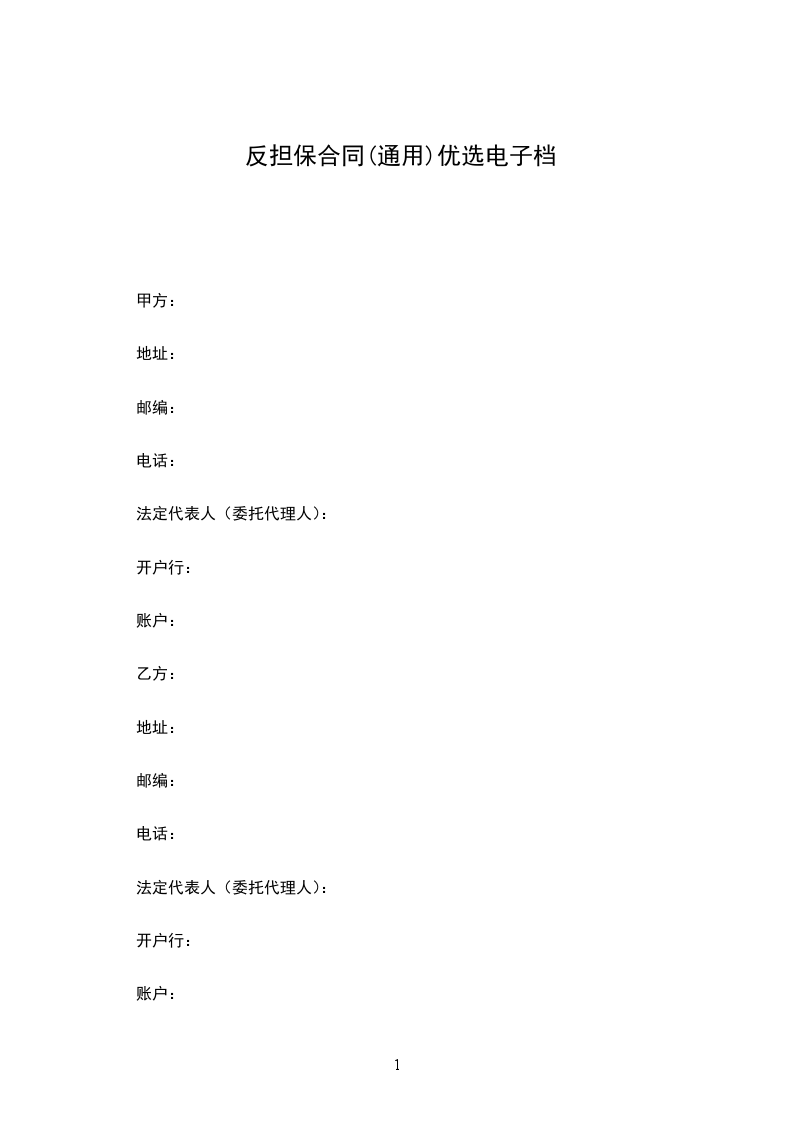 反担保合同(通用)优选电子档

甲方：

地址：

邮编：

电话：

法定代表人（委托代理人）：

开户行：

账户：

乙方：

地址：

邮编：

电话：

法定代表人（委托代理人）：

开户行：

账户：

1